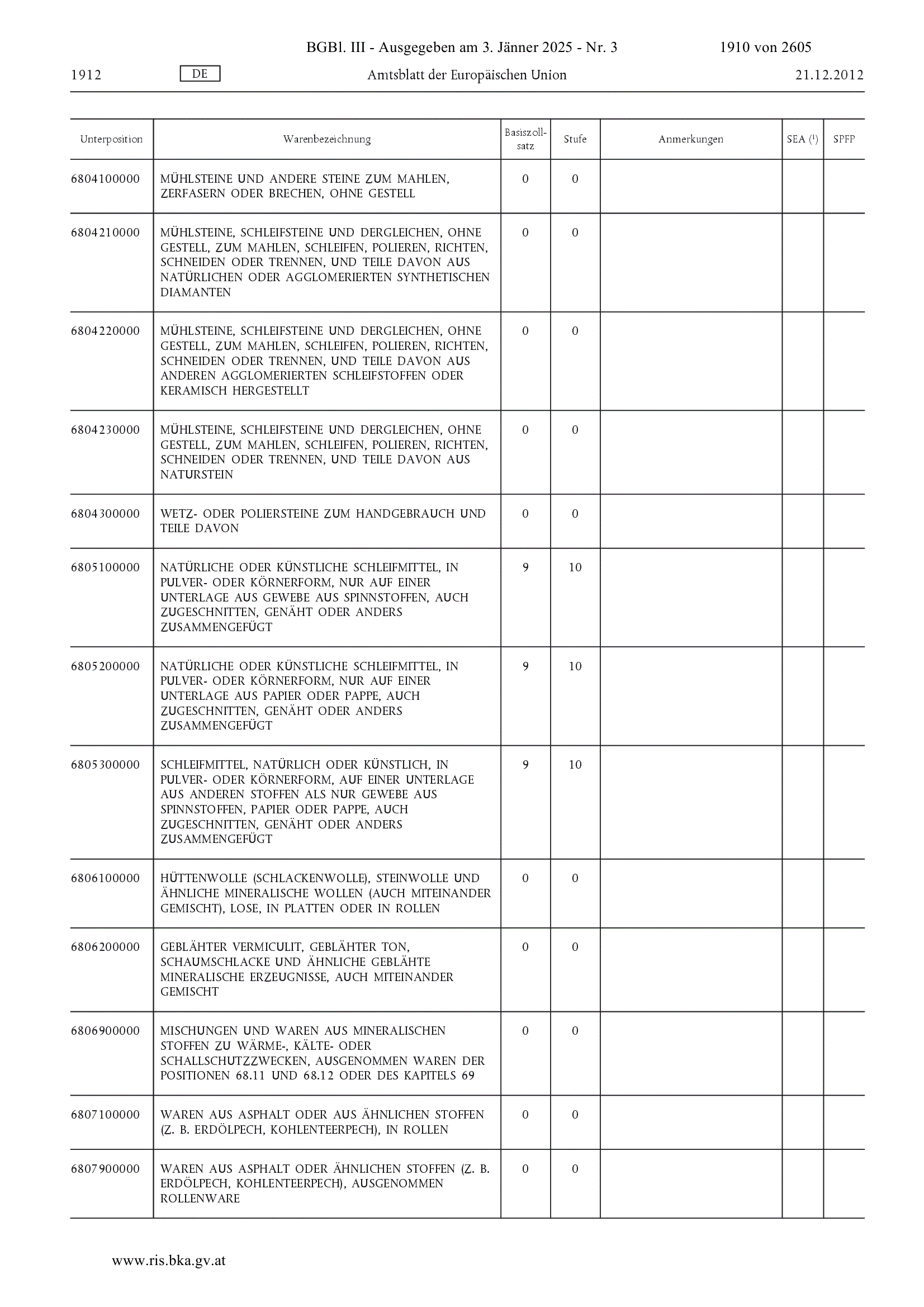 BGBl. III - Ausgegeben am 3. Jänner 2025 - Nr. 3 1910 von 2605

1912 DE Amtsblatt der Europäischen Union 21.12.2012

| Unterposition | Warenbezeichnung | Basiszollsatz | Stufe | Anmerkungen | SEA ($^1$) | SPFP |
|---|---|---|---|---|---|---|
| 6804100000 | MÜHLSTEINE UND ANDERE STEINE ZUM MAHLEN, ZERFASERN ODER BRECHEN, OHNE GESTELL | 0 | 0 | | | |
| 6804210000 | MÜHLSTEINE, SCHLEIFSTEINE UND DERGLEICHEN, OHNE GESTELL, ZUM MAHLEN, SCHLEIFEN, POLIEREN, RICHTEN, SCHNEIDEN ODER TRENNEN, UND TEILE DAVON AUS NATÜRLICHEN ODER AGGLOMERIERTEN SYNTHETISCHEN DIAMANTEN | 0 | 0 | | | |
| 6804220000 | MÜHLSTEINE, SCHLEIFSTEINE UND DERGLEICHEN, OHNE GESTELL, ZUM MAHLEN, SCHLEIFEN, POLIEREN, RICHTEN, SCHNEIDEN ODER TRENNEN, UND TEILE DAVON AUS ANDEREN AGGLOMERIERTEN SCHLEIFSTOFFEN ODER KERAMISCH HERGESTELLT | 0 | 0 | | | |
| 6804230000 | MÜHLSTEINE, SCHLEIFSTEINE UND DERGLEICHEN, OHNE GESTELL, ZUM MAHLEN, SCHLEIFEN, POLIEREN, RICHTEN, SCHNEIDEN ODER TRENNEN, UND TEILE DAVON AUS NATURSTEIN | 0 | 0 | | | |
| 6804300000 | WETZ- ODER POLIERSTEINE ZUM HANDGEBRAUCH UND TEILE DAVON | 0 | 0 | | | |
| 6805100000 | NATÜRLICHE ODER KÜNSTLICHE SCHLEIFMITTEL, IN PULVER- ODER KÖRNERFORM, NUR AUF EINER UNTERLAGE AUS GEWEBE AUS SPINNSTOFFEN, AUCH ZUGESCHNITTEN, GENÄHT ODER ANDERS ZUSAMMENGEFÜGT | 9 | 10 | | | |
| 6805200000 | NATÜRLICHE ODER KÜNSTLICHE SCHLEIFMITTEL, IN PULVER- ODER KÖRNERFORM, NUR AUF EINER UNTERLAGE AUS PAPIER ODER PAPPE, AUCH ZUGESCHNITTEN, GENÄHT ODER ANDERS ZUSAMMENGEFÜGT | 9 | 10 | | | |
| 6805300000 | SCHLEIFMITTEL, NATÜRLICH ODER KÜNSTLICH, IN PULVER- ODER KÖRNERFORM, AUF EINER UNTERLAGE AUS ANDEREN STOFFEN ALS NUR GEWEBE AUS SPINNSTOFFEN, PAPIER ODER PAPPE, AUCH ZUGESCHNITTEN, GENÄHT ODER ANDERS ZUSAMMENGEFÜGT | 9 | 10 | | | |
| 6806100000 | HÜTTENWOLLE (SCHLACKENWOLLE), STEINWOLLE UND ÄHNLICHE MINERALISCHE WOLLEN (AUCH MITEINANDER GEMISCHT), LOSE, IN PLATTEN ODER IN ROLLEN | 0 | 0 | | | |
| 6806200000 | GEBLÄHTER VERMICULIT, GEBLÄHTER TON, SCHAUMSCHLACKE UND ÄHNLICHE GEBLÄHTE MINERALISCHE ERZEUGNISSE, AUCH MITEINANDER GEMISCHT | 0 | 0 | | | |
| 6806900000 | MISCHUNGEN UND WAREN AUS MINERALISCHEN STOFFEN ZU WÄRME-, KÄLTE- ODER SCHALLSCHUTZZWECKEN, AUSGENOMMEN WAREN DER POSITIONEN 68.11 UND 68.12 ODER DES KAPITELS 69 | 0 | 0 | | | |
| 6807100000 | WAREN AUS ASPHALT ODER AUS ÄHNLICHEN STOFFEN (Z. B. ERDÖLPECH, KOHLENTEERPECH), IN ROLLEN | 0 | 0 | | | |
| 6807900000 | WAREN AUS ASPHALT ODER ÄHNLICHEN STOFFEN (Z. B. ERDÖLPECH, KOHLENTEERPECH), AUSGENOMMEN ROLLENWARE | 0 | 0 | | | |

www.ris.bka.gv.at